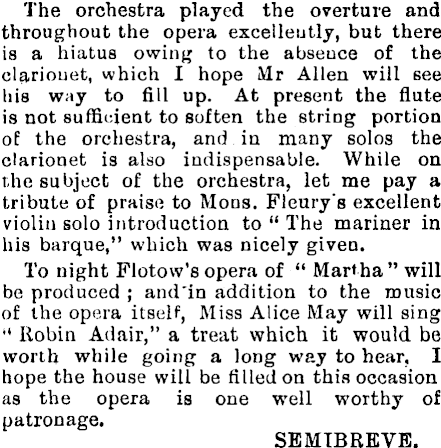 The orchestra played the overture and throughout the opera excellently, but there is a hiatus owing to the absence of the clarionet, which I hope Mr Allen will see his way to fill up. At present the flute is not sufficient to soften the string portion of the orchestra, and in many solos the clarionet is also indispensable. While on the subject of the orchestra, let me pay a tribute of praise to Mons. Fleury's excellent violin solo introduction to "The mariner in his barque," which was nicely given.

To night Flotow's opera of "Martha" will be produced; and in addition to the music of the opera itself, Miss Alice May will sing "Robin Adair," a treat which it would be worth while going a long way to hear, I hope the house will be filled on this occasion as the opera is one well worthy of patronage.

SEMIBREVE.